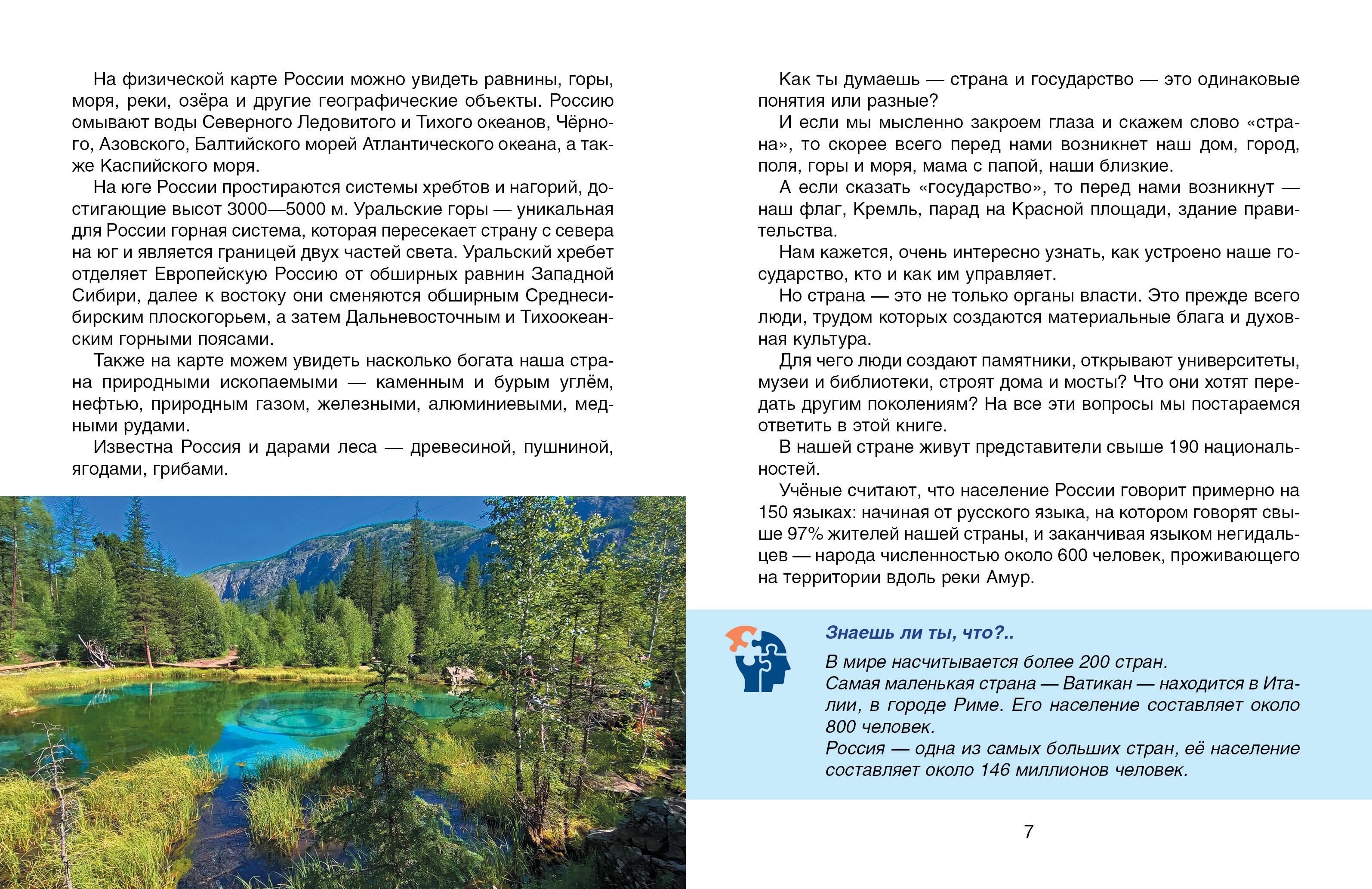 На физической карте России можно увидеть равнины, горы, моря, реки, озёра и другие географические объекты. Россию омывают воды Северного Ледовитого и Тихого океанов, Чёрного, Азовского, Балтийского морей Атлантического океана, а также Каспийского моря.

На юге России простираются системы хребтов и нагорий, достигающие высот 3000—5000 м. Уральские горы — уникальная для России горная система, которая пересекает страну с севера на юг и является границей двух частей света. Уральский хребет отделяет Европейскую Россию от обширных равнин Западной Сибири, далее к востоку они сменяются обширным Среднесибирским плоскогорьем, а затем Дальневосточным и Тихоокеанским горными поясами.

Также на карте можем увидеть насколько богата наша страна природными ископаемыми — каменным и бурым углём, нефтью, природным газом, железными, алюминиевыми, медными рудами.

Известна Россия и дарами леса — древесиной, пушниной, ягодами, грибами.

Как ты думаешь — страна и государство — это одинаковые понятия или разные?

И если мы мысленно закроем глаза и скажем слово «страна», то скорее всего перед нами возникнет наш дом, город, поля, горы и моря, мама с папой, наши близкие.

А если сказать «государство», то перед нами возникнут — наш флаг, Кремль, парад на Красной площади, здание правительства.

Нам кажется, очень интересно узнать, как устроено наше государство, кто и как им управляет.

Но страна — это не только органы власти. Это прежде всего люди, трудом которых создаются материальные блага и духовная культура.

Для чего люди создают памятники, открывают университеты, музеи и библиотеки, строят дома и мосты? Что они хотят передать другим поколениям? На все эти вопросы мы постараемся ответить в этой книге.

В нашей стране живут представители свыше 190 национальностей.

Учёные считают, что население России говорит примерно на 150 языках: начиная от русского языка, на котором говорят свыше 97% жителей нашей страны, и заканчивая языком негидальцев — народа численностью около 600 человек, проживающего на территории вдоль реки Амур.

Знаешь ли ты, что?..

В мире насчитывается более 200 стран.
Самая маленькая страна — Ватикан — находится в Италии, в городе Риме. Его население составляет около 800 человек.
Россия — одна из самых больших стран, её население составляет около 146 миллионов человек.

7